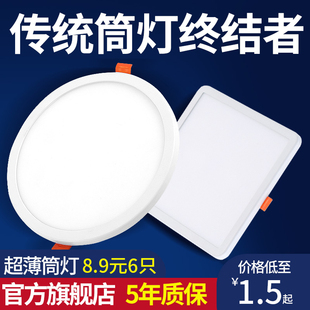 传统筒灯终结者

超薄筒灯 8.9元6只

官方旗舰店 5年质保

价格低至
¥1.5起